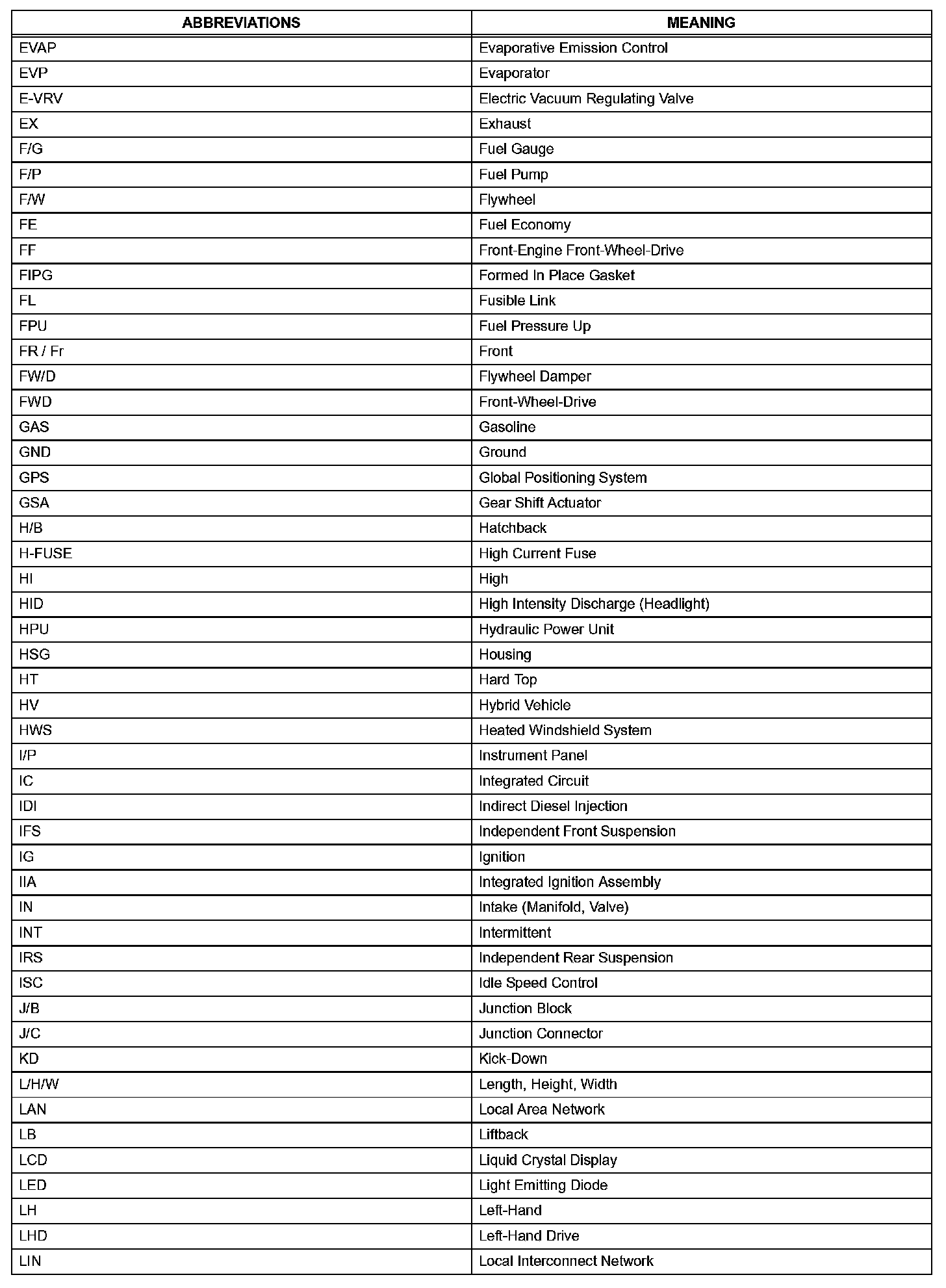 | ABBREVIATIONS | MEANING |
|---|---|
| EVAP | Evaporative Emission Control |
| EVP | Evaporator |
| E-VRV | Electric Vacuum Regulating Valve |
| EX | Exhaust |
| F/G | Fuel Gauge |
| F/P | Fuel Pump |
| F/W | Flywheel |
| FE | Fuel Economy |
| FF | Front-Engine Front-Wheel-Drive |
| FIPG | Formed In Place Gasket |
| FL | Fusible Link |
| FPU | Fuel Pressure Up |
| FR / Fr | Front |
| FW/D | Flywheel Damper |
| FWD | Front-Wheel-Drive |
| GAS | Gasoline |
| GND | Ground |
| GPS | Global Positioning System |
| GSA | Gear Shift Actuator |
| H/B | Hatchback |
| H-FUSE | High Current Fuse |
| HI | High |
| HID | High Intensity Discharge (Headlight) |
| HPU | Hydraulic Power Unit |
| HSG | Housing |
| HT | Hard Top |
| HV | Hybrid Vehicle |
| HWS | Heated Windshield System |
| I/P | Instrument Panel |
| IC | Integrated Circuit |
| IDI | Indirect Diesel Injection |
| IFS | Independent Front Suspension |
| IG | Ignition |
| IIA | Integrated Ignition Assembly |
| IN | Intake (Manifold, Valve) |
| INT | Intermittent |
| IRS | Independent Rear Suspension |
| ISC | Idle Speed Control |
| J/B | Junction Block |
| J/C | Junction Connector |
| KD | Kick-Down |
| L/H/W | Length, Height, Width |
| LAN | Local Area Network |
| LB | Liftback |
| LCD | Liquid Crystal Display |
| LED | Light Emitting Diode |
| LH | Left-Hand |
| LHD | Left-Hand Drive |
| LIN | Local Interconnect Network |